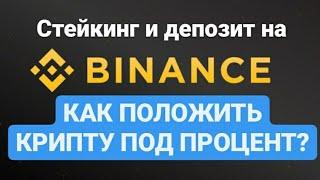 Стейкинг и депозит на

BINANCE

КАК ПОЛОЖИТЬ КРИПТУ ПОД ПРОЦЕНТ?